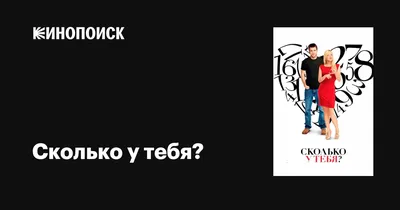 КИНОПОИСК

Сколько у тебя?

СКОЛЬКО
У ТЕБЯ?